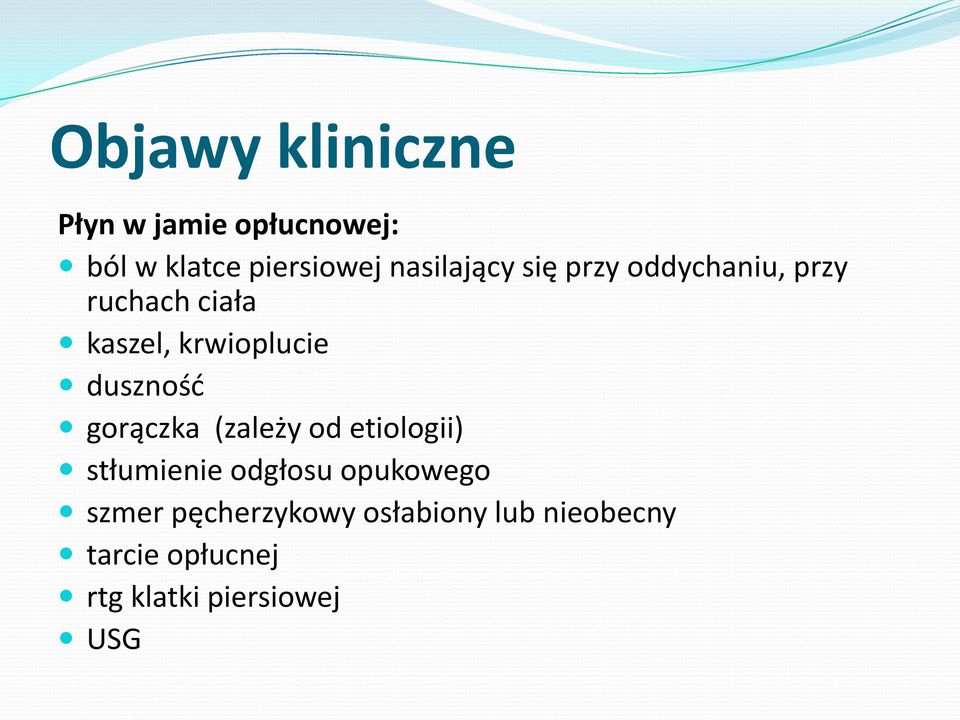 Objawy kliniczne

Płyn w jamie opłucnowej:

- ból w klatce piersiowej nasilający się przy oddychaniu, przy ruchach ciała
- kaszel, krwioplucie
- duszność
- gorączka  (zależy od etiologii)
- stłumienie odgłosu opukowego
- szmer pęcherzykowy osłabiony lub nieobecny
- tarcie opłucnej
- rtg klatki piersiowej
- USG